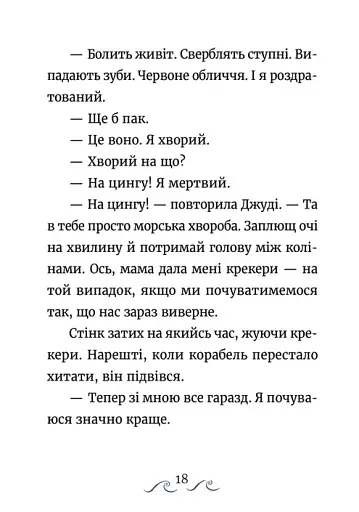 — Болить живіт. Сверблять ступні. Випадають зуби. Червоне обличчя. І я роздратований.

— Ще б пак.

— Це воно. Я хворий.

— Хворий на що?

— На цингу! Я мертвий.

— На цингу! — повторила Джуді. — Та в тебе просто морська хвороба. Заплющ очі на хвилину й потримай голову між колінами. Ось, мама дала мені крекери — на той випадок, якщо ми почуватимемося так, що нас зараз виверне.

Стінк затих на якийсь час, жуючи крекери. Нарешті, коли корабель перестало хитати, він підвівся.

— Тепер зі мною все гаразд. Я почуваюся значно краще.

18